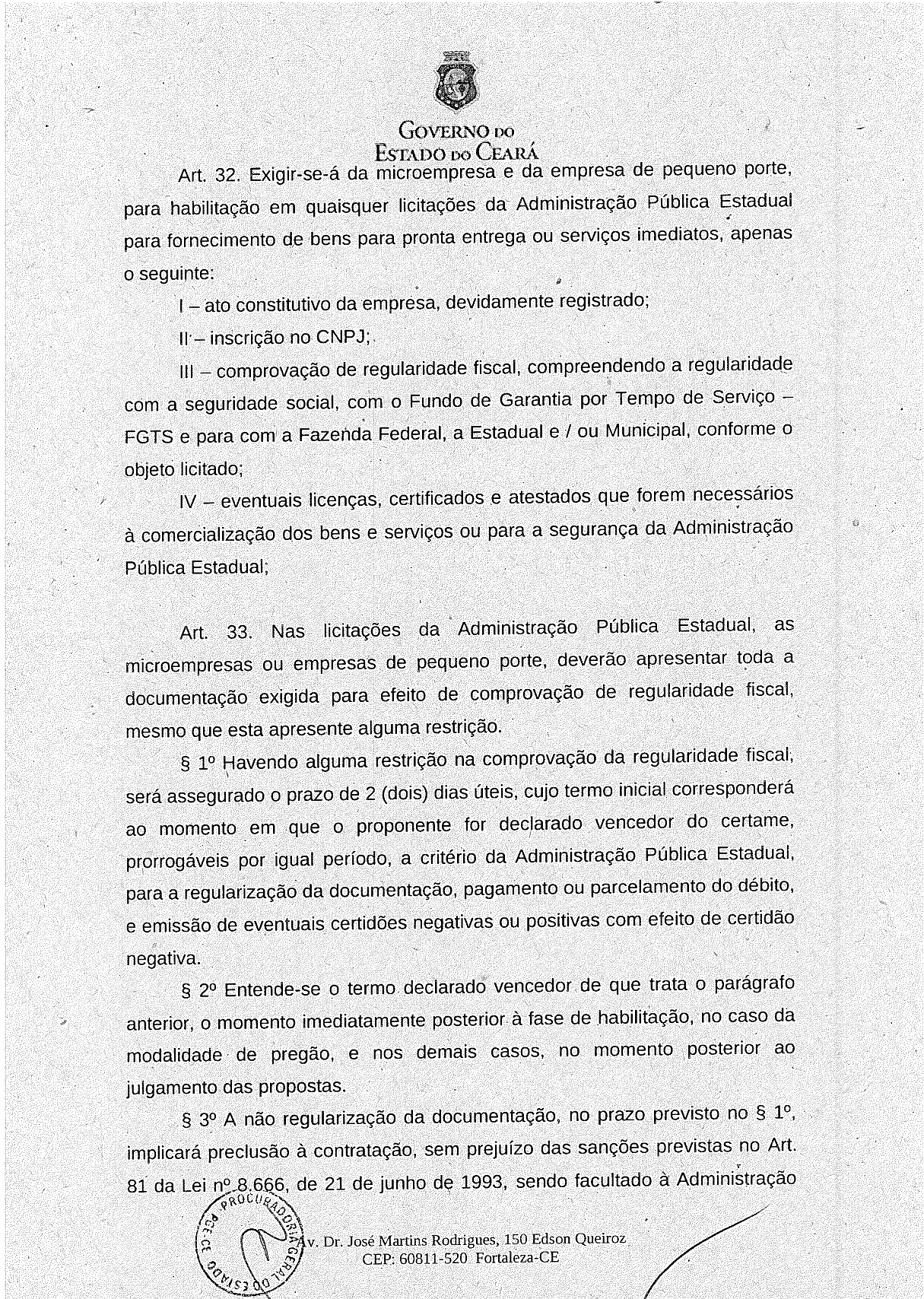 GOVERNO DO
ESTADO DO CEARÁ

Art. 32. Exigir-se-á da microempresa e da empresa de pequeno porte, para habilitação em quaisquer licitações da Administração Pública Estadual para fornecimento de bens para pronta entrega ou serviços imediatos, apenas o seguinte:

I – ato constitutivo da empresa, devidamente registrado;

II – inscrição no CNPJ;

III – comprovação de regularidade fiscal, compreendendo a regularidade com a seguridade social, com o Fundo de Garantia por Tempo de Serviço – FGTS e para com a Fazenda Federal, a Estadual e / ou Municipal, conforme o objeto licitado;

IV – eventuais licenças, certificados e atestados que forem necessários à comercialização dos bens e serviços ou para a segurança da Administração Pública Estadual;

Art. 33. Nas licitações da Administração Pública Estadual, as microempresas ou empresas de pequeno porte, deverão apresentar toda a documentação exigida para efeito de comprovação de regularidade fiscal, mesmo que esta apresente alguma restrição.

§ 1º Havendo alguma restrição na comprovação da regularidade fiscal, será assegurado o prazo de 2 (dois) dias úteis, cujo termo inicial corresponderá ao momento em que o proponente for declarado vencedor do certame, prorrogáveis por igual período, a critério da Administração Pública Estadual, para a regularização da documentação, pagamento ou parcelamento do débito, e emissão de eventuais certidões negativas ou positivas com efeito de certidão negativa.

§ 2º Entende-se o termo declarado vencedor de que trata o parágrafo anterior, o momento imediatamente posterior à fase de habilitação, no caso da modalidade de pregão, e nos demais casos, no momento posterior ao julgamento das propostas.

§ 3º A não regularização da documentação, no prazo previsto no § 1º, implicará preclusão à contratação, sem prejuízo das sanções previstas no Art. 81 da Lei nº 8.666, de 21 de junho de 1993, sendo facultado à Administração

PROCURADORIA GERAL DO ESTADO PGE-CE

Av. Dr. José Martins Rodrigues, 150 Edson Queiroz
CEP: 60811-520 Fortaleza-CE